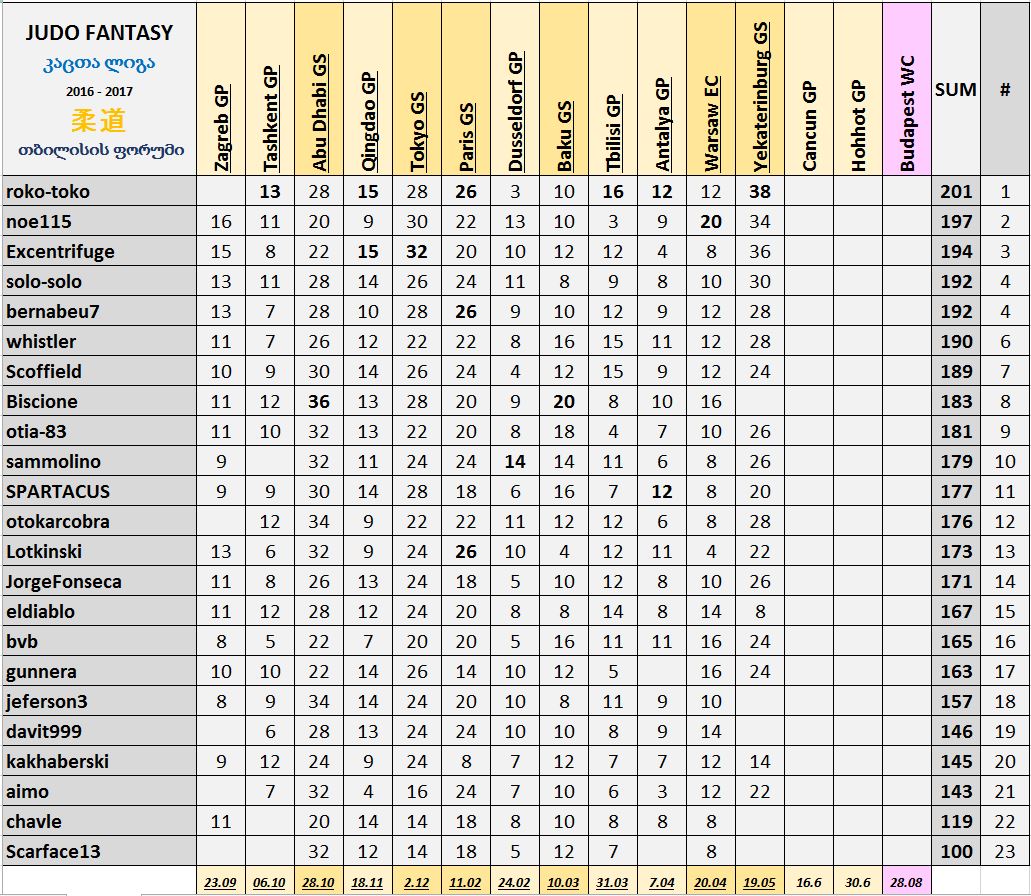 | JUDO FANTASY კაცთა ლიგა 2016 - 2017 柔道 თბილისის ფორუმი | Zagreb GP | Tashkent GP | Abu Dhabi GS | Qingdao GP | Tokyo GS | Paris GS | Dusseldorf GP | Baku GS | Tbilisi GP | Antalya GP | Warsaw EC | Yekaterinburg GS | Cancun GP | Hohhot GP | Budapest WC | SUM | # |
|---|---|---|---|---|---|---|---|---|---|---|---|---|---|---|---|---|---|
| roko-toko | | 13 | 28 | 15 | 28 | 26 | 3 | 10 | 16 | 12 | 12 | 38 | | | | 201 | 1 |
| noe115 | 16 | 11 | 20 | 9 | 30 | 22 | 13 | 10 | 3 | 9 | 20 | 34 | | | | 197 | 2 |
| Excentrifuge | 15 | 8 | 22 | 15 | 32 | 20 | 10 | 12 | 12 | 4 | 8 | 36 | | | | 194 | 3 |
| solo-solo | 13 | 11 | 28 | 14 | 26 | 24 | 11 | 8 | 9 | 8 | 10 | 30 | | | | 192 | 4 |
| bernabeu7 | 13 | 7 | 28 | 10 | 28 | 26 | 9 | 10 | 12 | 9 | 12 | 28 | | | | 192 | 4 |
| whistler | 11 | 7 | 26 | 12 | 22 | 22 | 8 | 16 | 15 | 11 | 12 | 28 | | | | 190 | 6 |
| Scoffield | 10 | 9 | 30 | 14 | 26 | 24 | 4 | 12 | 15 | 9 | 12 | 24 | | | | 189 | 7 |
| Biscione | 11 | 12 | 36 | 13 | 28 | 20 | 9 | 20 | 8 | 10 | 16 | | | | | 183 | 8 |
| otia-83 | 11 | 10 | 32 | 13 | 22 | 20 | 8 | 18 | 4 | 7 | 10 | 26 | | | | 181 | 9 |
| sammolino | 9 | | 32 | 11 | 24 | 24 | 14 | 14 | 11 | 6 | 8 | 26 | | | | 179 | 10 |
| SPARTACUS | 9 | 9 | 30 | 14 | 28 | 18 | 6 | 16 | 7 | 12 | 8 | 20 | | | | 177 | 11 |
| otokarcobra | | 12 | 34 | 9 | 22 | 22 | 11 | 12 | 12 | 6 | 8 | 28 | | | | 176 | 12 |
| Lotkinski | 13 | 6 | 32 | 9 | 24 | 26 | 10 | 4 | 12 | 11 | 4 | 22 | | | | 173 | 13 |
| JorgeFonseca | 11 | 8 | 26 | 13 | 24 | 18 | 5 | 10 | 12 | 8 | 10 | 26 | | | | 171 | 14 |
| eldiablo | 11 | 12 | 28 | 12 | 24 | 20 | 8 | 8 | 14 | 8 | 14 | 8 | | | | 167 | 15 |
| bvb | 8 | 5 | 22 | 7 | 20 | 20 | 5 | 16 | 11 | 11 | 16 | 24 | | | | 165 | 16 |
| gunnera | 10 | 10 | 22 | 14 | 26 | 14 | 10 | 12 | 5 | | 16 | 24 | | | | 163 | 17 |
| jeferson3 | 8 | 9 | 34 | 14 | 24 | 20 | 10 | 8 | 11 | 9 | 10 | | | | | 157 | 18 |
| davit999 | | 6 | 28 | 13 | 24 | 24 | 10 | 10 | 8 | 9 | 14 | | | | | 146 | 19 |
| kakhaberski | 9 | 12 | 24 | 9 | 24 | 8 | 7 | 12 | 7 | 7 | 12 | 14 | | | | 145 | 20 |
| aimo | | 7 | 32 | 4 | 16 | 24 | 7 | 10 | 6 | 3 | 12 | 22 | | | | 143 | 21 |
| chavle | 11 | | 20 | 14 | 14 | 18 | 8 | 10 | 8 | 8 | 8 | | | | | 119 | 22 |
| Scarface13 | | | 32 | 12 | 14 | 18 | 5 | 12 | 7 | | 8 | | | | | 100 | 23 |
| | 23.09 | 06.10 | 28.10 | 18.11 | 2.12 | 11.02 | 24.02 | 10.03 | 31.03 | 7.04 | 20.04 | 19.05 | 16.6 | 30.6 | 28.08 | | |